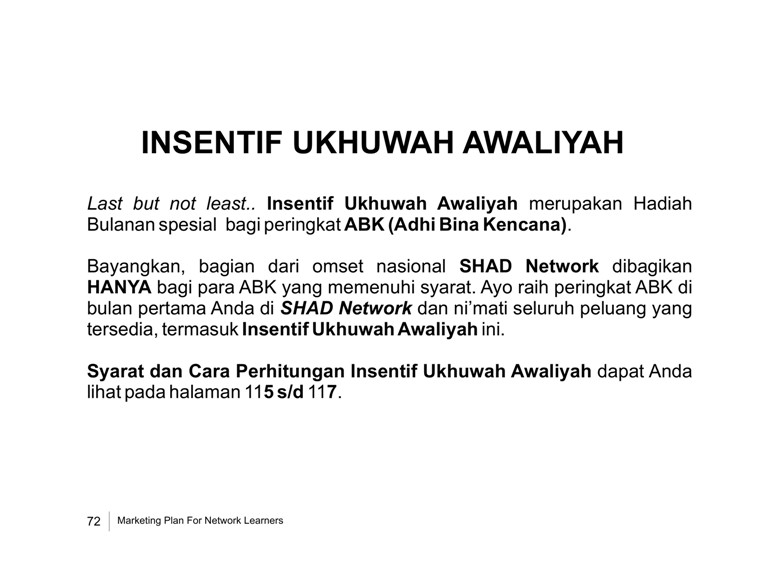 INSENTIF UKHUWAH AWALIYAH

Last but not least.. Insentif Ukhuwah Awaliyah merupakan Hadiah Bulanan spesial bagi peringkat ABK (Adhi Bina Kencana).

Bayangkan, bagian dari omset nasional SHAD Network dibagikan HANYA bagi para ABK yang memenuhi syarat. Ayo raih peringkat ABK di bulan pertama Anda di SHAD Network dan ni'mati seluruh peluang yang tersedia, termasuk Insentif Ukhuwah Awaliyah ini.

Syarat dan Cara Perhitungan Insentif Ukhuwah Awaliyah dapat Anda lihat pada halaman 115 s/d 117.

72 Marketing Plan For Network Learners